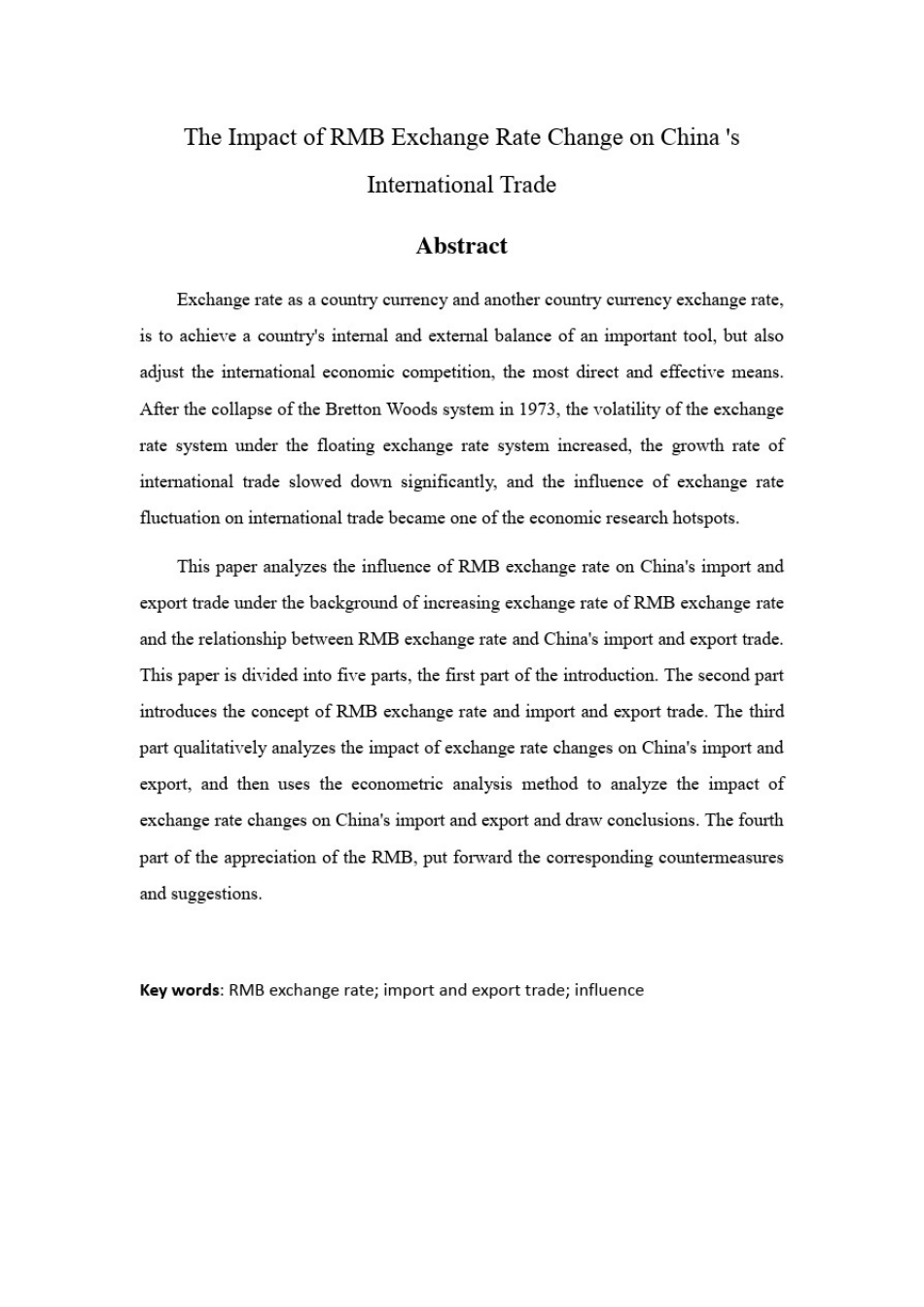 The Impact of RMB Exchange Rate Change on China 's International Trade

Abstract

Exchange rate as a country currency and another country currency exchange rate, is to achieve a country's internal and external balance of an important tool, but also adjust the international economic competition, the most direct and effective means. After the collapse of the Bretton Woods system in 1973, the volatility of the exchange rate system under the floating exchange rate system increased, the growth rate of international trade slowed down significantly, and the influence of exchange rate fluctuation on international trade became one of the economic research hotspots.

This paper analyzes the influence of RMB exchange rate on China's import and export trade under the background of increasing exchange rate of RMB exchange rate and the relationship between RMB exchange rate and China's import and export trade. This paper is divided into five parts, the first part of the introduction. The second part introduces the concept of RMB exchange rate and import and export trade. The third part qualitatively analyzes the impact of exchange rate changes on China's import and export, and then uses the econometric analysis method to analyze the impact of exchange rate changes on China's import and export and draw conclusions. The fourth part of the appreciation of the RMB, put forward the corresponding countermeasures and suggestions.

Key words: RMB exchange rate; import and export trade; influence